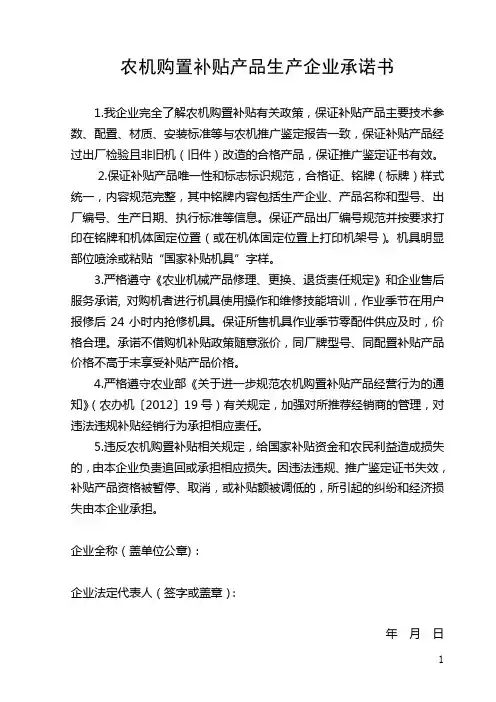 农机购置补贴产品生产企业承诺书

1.我企业完全了解农机购置补贴有关政策，保证补贴产品主要技术参数、配置、材质、安装标准等与农机推广鉴定报告一致，保证补贴产品经过出厂检验且非旧机（旧件）改造的合格产品，保证推广鉴定证书有效。

2.保证补贴产品唯一性和标志标识规范，合格证、铭牌（标牌）样式统一，内容规范完整，其中铭牌内容包括生产企业、产品名称和型号、出厂编号、生产日期、执行标准等信息。保证产品出厂编号规范并按要求打印在铭牌和机体固定位置（或在机体固定位置上打印机架号）。机具明显部位喷涂或粘贴“国家补贴机具”字样。

3.严格遵守《农业机械产品修理、更换、退货责任规定》和企业售后服务承诺，对购机者进行机具使用操作和维修技能培训，作业季节在用户报修后 24 小时内抢修机具。保证所售机具作业季节零配件供应及时，价格合理。承诺不借购机补贴政策随意涨价，同厂牌型号、同配置补贴产品价格不高于未享受补贴产品价格。

4.严格遵守农业部《关于进一步规范农机购置补贴产品经营行为的通知》（农办机〔2012〕19 号）有关规定，加强对所推荐经销商的管理，对违法违规补贴经销行为承担相应责任。

5.违反农机购置补贴相关规定，给国家补贴资金和农民利益造成损失的，由本企业负责追回或承担相应损失。因违法违规、推广鉴定证书失效，补贴产品资格被暂停、取消，或补贴额被调低的，所引起的纠纷和经济损失由本企业承担。

企业全称（盖单位公章）：

企业法定代表人（签字或盖章）：

年 月 日

1